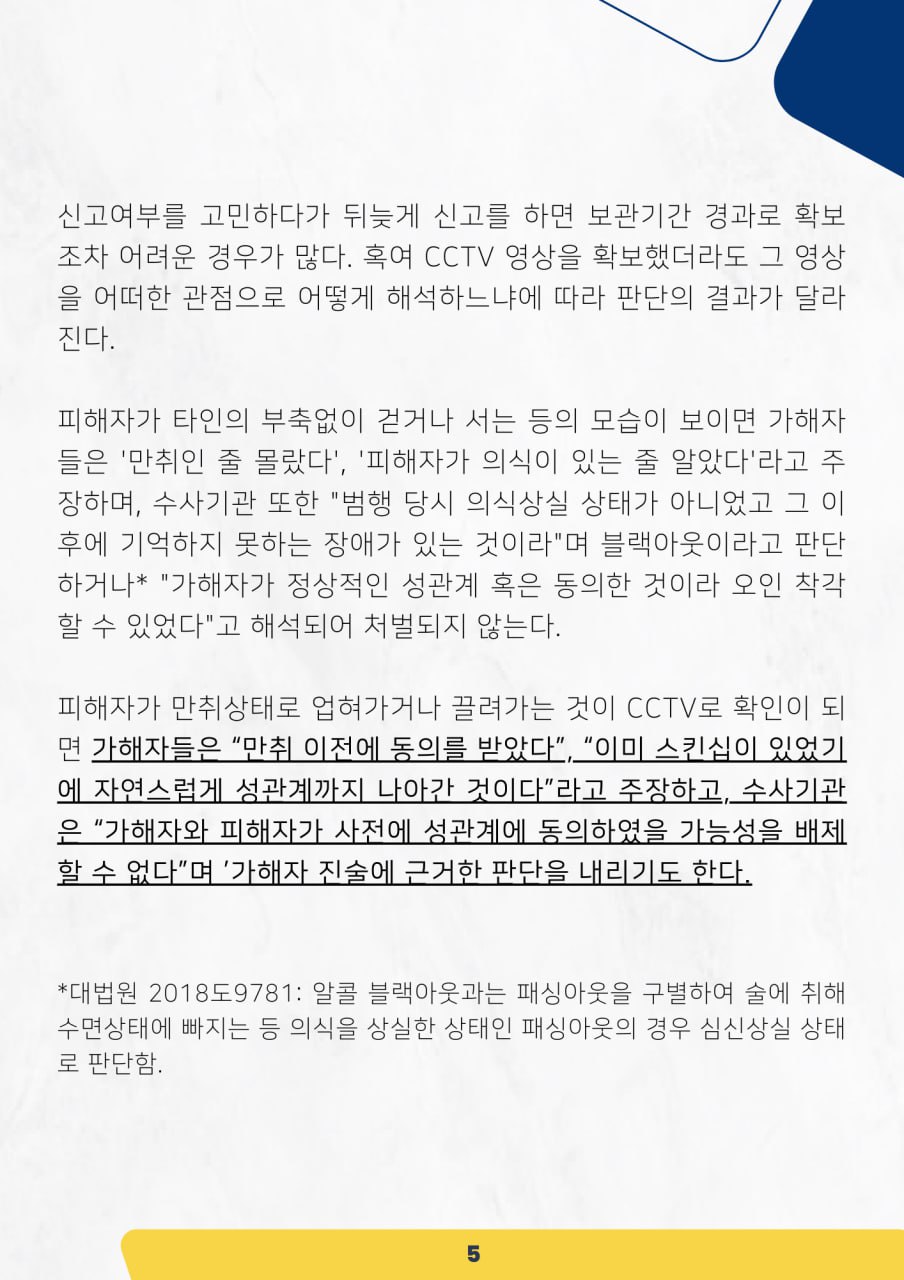 신고여부를 고민하다가 뒤늦게 신고를 하면 보관기간 경과로 확보조차 어려운 경우가 많다. 혹여 CCTV 영상을 확보했더라도 그 영상을 어떠한 관점으로 어떻게 해석하느냐에 따라 판단의 결과가 달라진다.

피해자가 타인의 부축없이 걷거나 서는 등의 모습이 보이면 가해자들은 '만취인 줄 몰랐다', '피해자가 의식이 있는 줄 알았다'라고 주장하며, 수사기관 또한 "범행 당시 의식상실 상태가 아니었고 그 이후에 기억하지 못하는 장애가 있는 것이라"며 블랙아웃이라고 판단하거나* "가해자가 정상적인 성관계 혹은 동의한 것이라 오인 착각할 수 있었다"고 해석되어 처벌되지 않는다.

피해자가 만취상태로 업혀가거나 끌려가는 것이 CCTV로 확인이 되면 가해자들은 “만취 이전에 동의를 받았다”, “이미 스킨십이 있었기에 자연스럽게 성관계까지 나아간 것이다”라고 주장하고, 수사기관은 “가해자와 피해자가 사전에 성관계에 동의하였을 가능성을 배제할 수 없다”며 ’가해자 진술에 근거한 판단을 내리기도 한다.

*대법원 2018도9781: 알콜 블랙아웃과는 패싱아웃을 구별하여 술에 취해 수면상태에 빠지는 등 의식을 상실한 상태인 패싱아웃의 경우 심신상실 상태로 판단함.

5